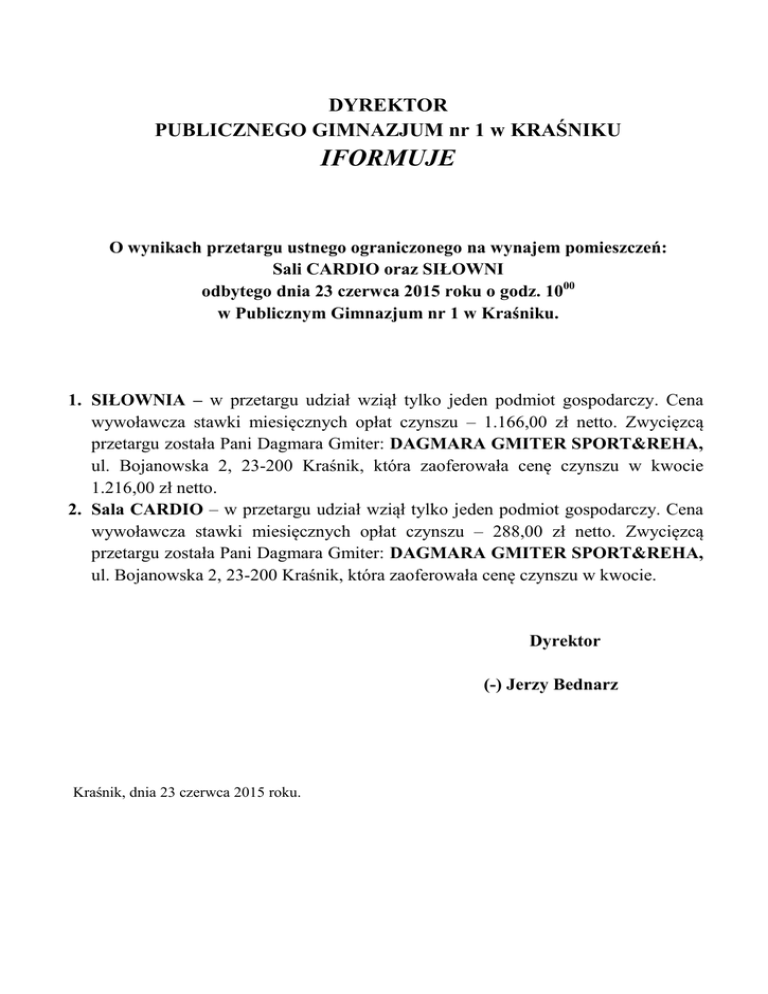 DYREKTOR
PUBLICZNEGO GIMNAZJUM nr 1 w KRAŚNIKU
IFORMUJE

O wynikach przetargu ustnego ograniczonego na wynajem pomieszczeń:
Sali CARDIO oraz SIŁOWNI
odbytego dnia 23 czerwca 2015 roku o godz. $10^{00}$
w Publicznym Gimnazjum nr 1 w Kraśniku.

1. SIŁOWNIA – w przetargu udział wziął tylko jeden podmiot gospodarczy. Cena wywoławcza stawki miesięcznych opłat czynszu – 1.166,00 zł netto. Zwycięzcą przetargu została Pani Dagmara Gmiter: DAGMARA GMITER SPORT&REHA, ul. Bojanowska 2, 23-200 Kraśnik, która zaoferowała cenę czynszu w kwocie 1.216,00 zł netto.
2. Sala CARDIO – w przetargu udział wziął tylko jeden podmiot gospodarczy. Cena wywoławcza stawki miesięcznych opłat czynszu – 288,00 zł netto. Zwycięzcą przetargu została Pani Dagmara Gmiter: DAGMARA GMITER SPORT&REHA, ul. Bojanowska 2, 23-200 Kraśnik, która zaoferowała cenę czynszu w kwocie.

Dyrektor

(-) Jerzy Bednarz

Kraśnik, dnia 23 czerwca 2015 roku.